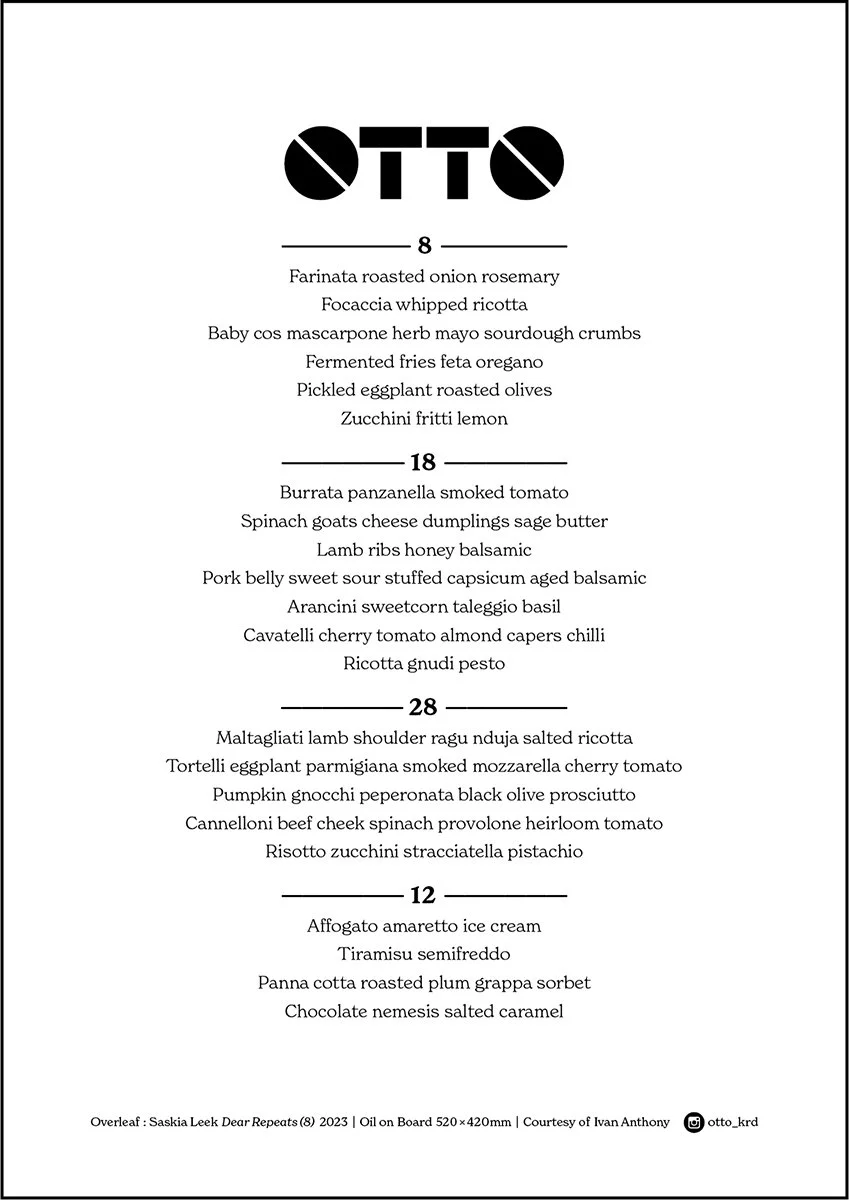 OTTO

8

Farinata roasted onion rosemary
Focaccia whipped ricotta
Baby cos mascarpone herb mayo sourdough crumbs
Fermented fries feta oregano
Pickled eggplant roasted olives
Zucchini fritti lemon

18

Burrata panzanella smoked tomato
Spinach goats cheese dumplings sage butter
Lamb ribs honey balsamic
Pork belly sweet sour stuffed capsicum aged balsamic
Arancini sweetcorn taleggio basil
Cavatelli cherry tomato almond capers chilli
Ricotta gnudi pesto

28

Maltagliati lamb shoulder ragu nduja salted ricotta
Tortelli eggplant parmigiana smoked mozzarella cherry tomato
Pumpkin gnocchi peperonata black olive prosciutto
Cannelloni beef cheek spinach provolone heirloom tomato
Risotto zucchini stracciatella pistachio

12

Affogato amaretto ice cream
Tiramisu semifreddo
Panna cotta roasted plum grappa sorbet
Chocolate nemesis salted caramel

Overleaf : Saskia Leek Dear Repeats (8) 2023 | Oil on Board 520×420mm | Courtesy of Ivan Anthony otto_krd